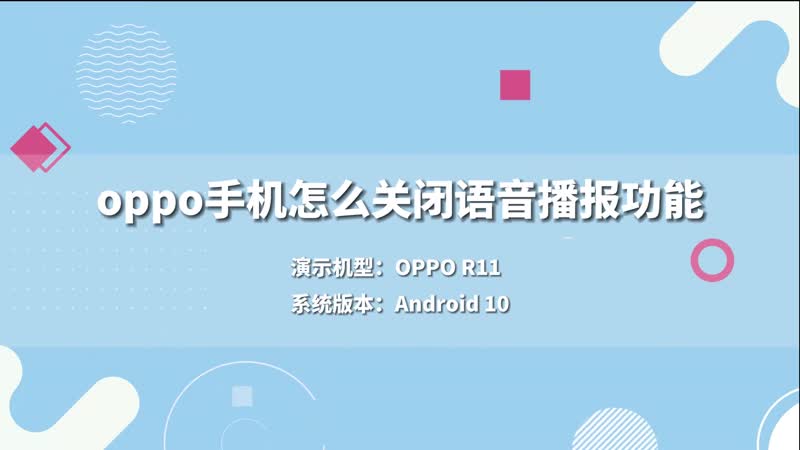 oppo手机怎么关闭语音播报功能

演示机型：OPPO R11
系统版本：Android 10